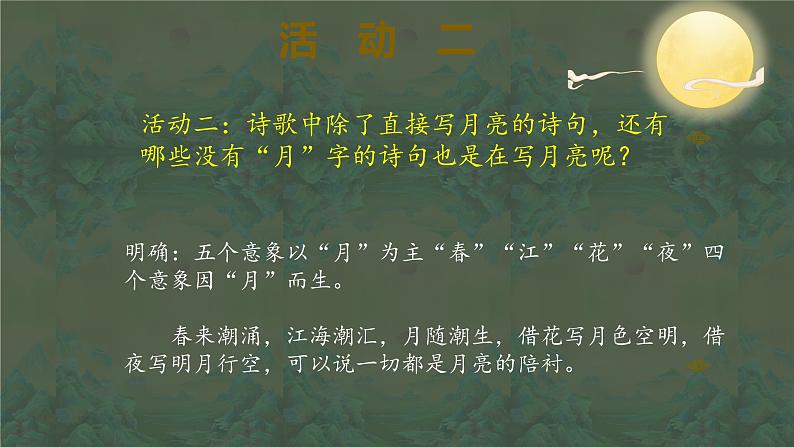 活 动 二

活动二：诗歌中除了直接写月亮的诗句，还有哪些没有“月”字的诗句也是在写月亮呢？

明确：五个意象以“月”为主“春”“江”“花”“夜”四个意象因“月”而生。

春来潮涌，江海潮汇，月随潮生，借花写月色空明，借夜写明月行空，可以说一切都是月亮的陪衬。